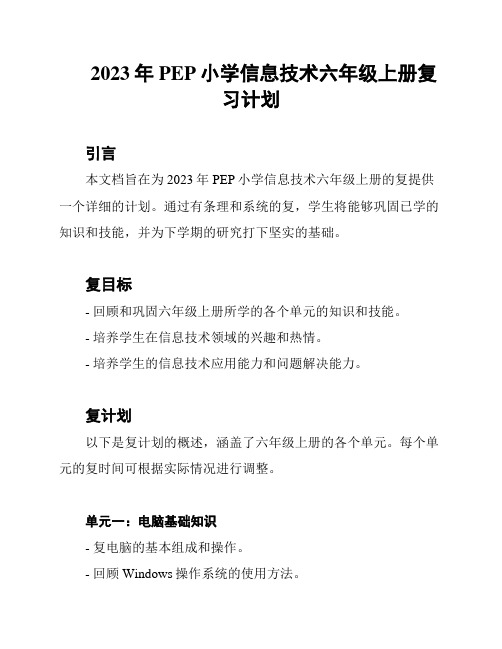 2023 年 PEP 小学信息技术六年级上册复习计划

引言

本文档旨在为 2023 年 PEP 小学信息技术六年级上册的复提供一个详细的计划。通过有条理和系统的复，学生将能够巩固已学的知识和技能，并为下学期的研究打下坚实的基础。

复目标

- 回顾和巩固六年级上册所学的各个单元的知识和技能。

- 培养学生在信息技术领域的兴趣和热情。

- 培养学生的信息技术应用能力和问题解决能力。

复计划

以下是复计划的概述，涵盖了六年级上册的各个单元。每个单元的复时间可根据实际情况进行调整。

单元一：电脑基础知识

- 复电脑的基本组成和操作。

- 回顾 Windows 操作系统的使用方法。